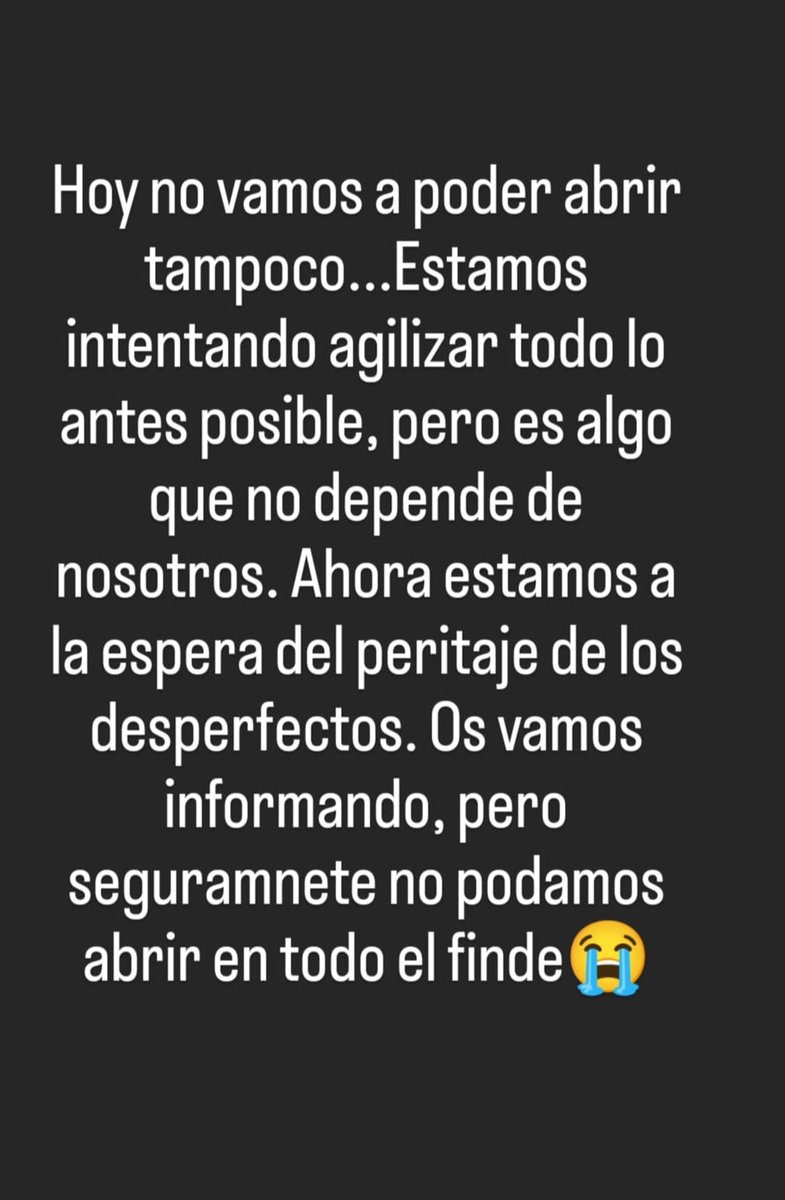 Hoy no vamos a poder abrir tampoco...Estamos intentando agilizar todo lo antes posible, pero es algo que no depende de nosotros. Ahora estamos a la espera del peritaje de los desperfectos. Os vamos informando, pero seguramnete no podamos abrir en todo el finde😭